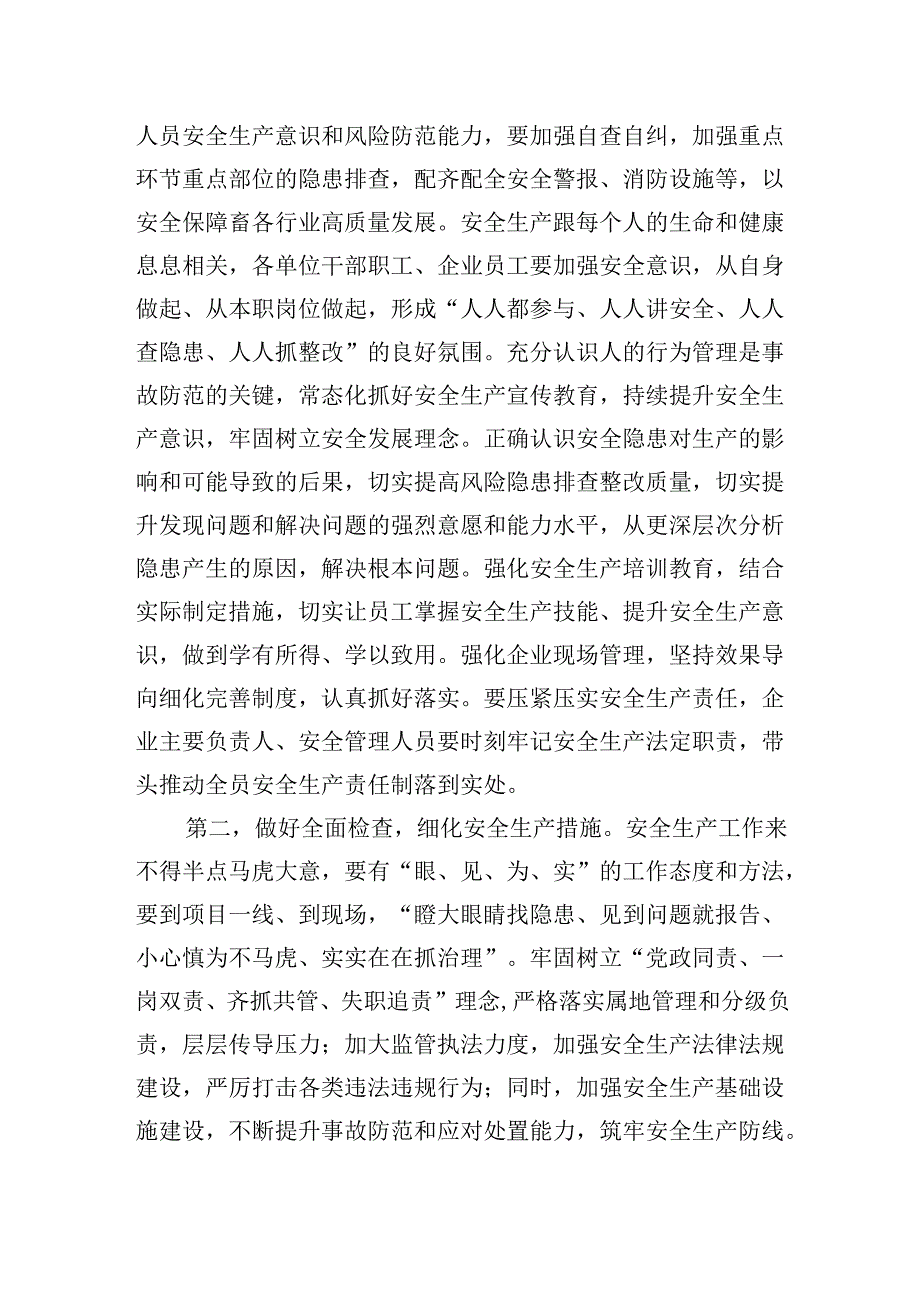 人员安全生产意识和风险防范能力，要加强自查自纠，加强重点环节重点部位的隐患排查，配齐配全安全警报、消防设施等，以安全保障畜各行业高质量发展。安全生产跟每个人的生命和健康息息相关，各单位干部职工、企业员工要加强安全意识，从自身做起、从本职岗位做起，形成“人人都参与、人人讲安全、人人查隐患、人人抓整改”的良好氛围。充分认识人的行为管理是事故防范的关键，常态化抓好安全生产宣传教育，持续提升安全生产意识，牢固树立安全发展理念。正确认识安全隐患对生产的影响和可能导致的后果，切实提高风险隐患排查整改质量，切实提升发现问题和解决问题的强烈意愿和能力水平，从更深层次分析隐患产生的原因，解决根本问题。强化安全生产培训教育，结合实际制定措施，切实让员工掌握安全生产技能、提升安全生产意识，做到学有所得、学以致用。强化企业现场管理，坚持效果导向细化完善制度，认真抓好落实。要压紧压实安全生产责任，企业主要负责人、安全管理人员要时刻牢记安全生产法定职责，带头推动全员安全生产责任制落到实处。

第二，做好全面检查，细化安全生产措施。安全生产工作来不得半点马虎大意，要有“眼、见、为、实”的工作态度和方法，要到项目一线、到现场，“瞪大眼睛找隐患、见到问题就报告、小心慎为不马虎、实实在在抓治理”。牢固树立“党政同责、一岗双责、齐抓共管、失职追责”理念，严格落实属地管理和分级负责，层层传导压力；加大监管执法力度，加强安全生产法律法规建设，严厉打击各类违法违规行为；同时，加强安全生产基础设施建设，不断提升事故防范和应对处置能力，筑牢安全生产防线。